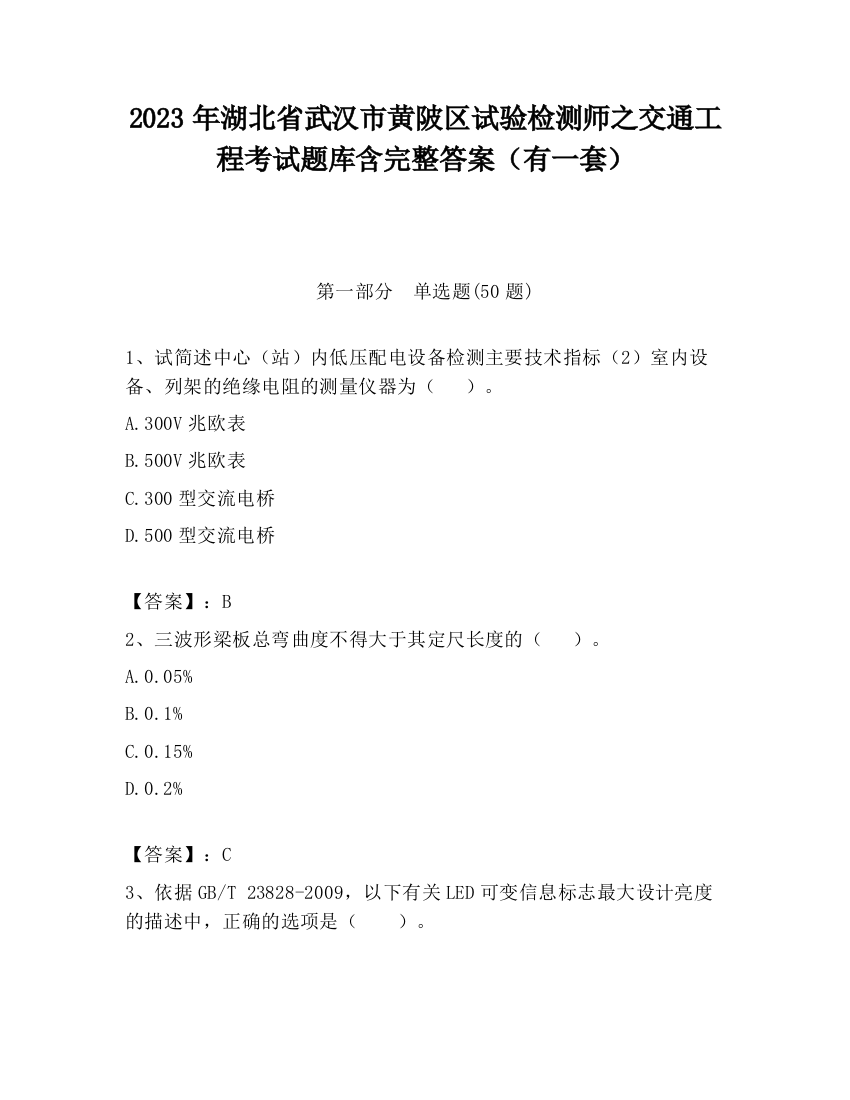 2023 年湖北省武汉市黄陂区试验检测师之交通工程考试题库含完整答案（有一套）

第一部分　单选题(50 题)

1、试简述中心（站）内低压配电设备检测主要技术指标（2）室内设备、列架的绝缘电阻的测量仪器为（　　）。

A.300V 兆欧表

B.500V 兆欧表

C.300 型交流电桥

D.500 型交流电桥

【答案】：B

2、三波形梁板总弯曲度不得大于其定尺长度的（　　）。

A.0.05%

B.0.1%

C.0.15%

D.0.2%

【答案】：C

3、依据 GB/T 23828-2009，以下有关 LED 可变信息标志最大设计亮度的描述中，正确的选项是（　　）。